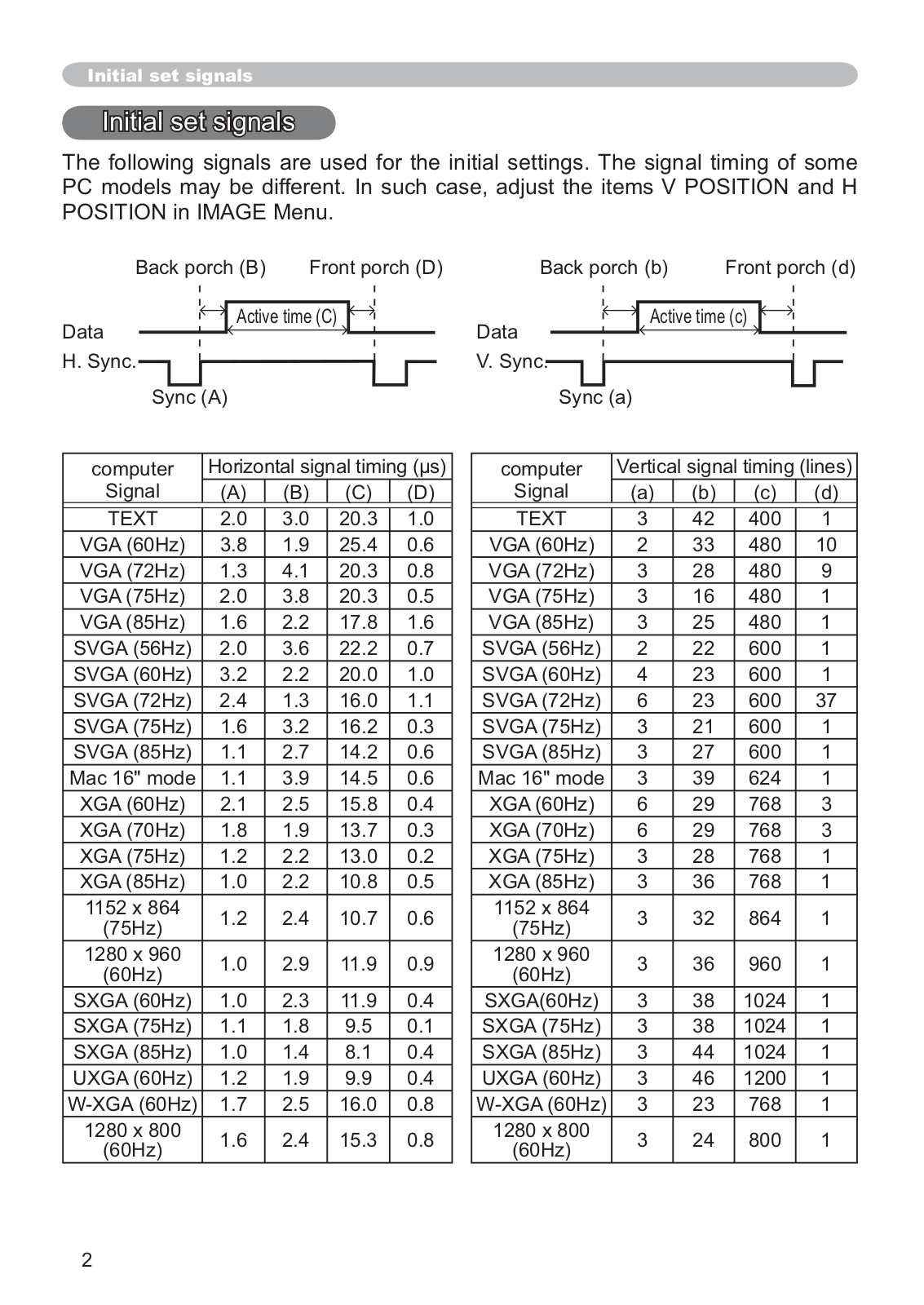 Initial set signals

Initial set signals

The following signals are used for the initial settings. The signal timing of some PC models may be different. In such case, adjust the items V POSITION and H POSITION in IMAGE Menu.

Back porch (B) Front porch (D)
Active time (C)
Data
H. Sync.
Sync (A)

Back porch (b) Front porch (d)
Active time (c)
Data
V. Sync.
Sync (a)

| computer Signal | Horizontal signal timing (μs) (A) | (B) | (C) | (D) |
|---|---|---|---|---|
| TEXT | 2.0 | 3.0 | 20.3 | 1.0 |
| VGA (60Hz) | 3.8 | 1.9 | 25.4 | 0.6 |
| VGA (72Hz) | 1.3 | 4.1 | 20.3 | 0.8 |
| VGA (75Hz) | 2.0 | 3.8 | 20.3 | 0.5 |
| VGA (85Hz) | 1.6 | 2.2 | 17.8 | 1.6 |
| SVGA (56Hz) | 2.0 | 3.6 | 22.2 | 0.7 |
| SVGA (60Hz) | 3.2 | 2.2 | 20.0 | 1.0 |
| SVGA (72Hz) | 2.4 | 1.3 | 16.0 | 1.1 |
| SVGA (75Hz) | 1.6 | 3.2 | 16.2 | 0.3 |
| SVGA (85Hz) | 1.1 | 2.7 | 14.2 | 0.6 |
| Mac 16" mode | 1.1 | 3.9 | 14.5 | 0.6 |
| XGA (60Hz) | 2.1 | 2.5 | 15.8 | 0.4 |
| XGA (70Hz) | 1.8 | 1.9 | 13.7 | 0.3 |
| XGA (75Hz) | 1.2 | 2.2 | 13.0 | 0.2 |
| XGA (85Hz) | 1.0 | 2.2 | 10.8 | 0.5 |
| 1152 x 864 (75Hz) | 1.2 | 2.4 | 10.7 | 0.6 |
| 1280 x 960 (60Hz) | 1.0 | 2.9 | 11.9 | 0.9 |
| SXGA (60Hz) | 1.0 | 2.3 | 11.9 | 0.4 |
| SXGA (75Hz) | 1.1 | 1.8 | 9.5 | 0.1 |
| SXGA (85Hz) | 1.0 | 1.4 | 8.1 | 0.4 |
| UXGA (60Hz) | 1.2 | 1.9 | 9.9 | 0.4 |
| W-XGA (60Hz) | 1.7 | 2.5 | 16.0 | 0.8 |
| 1280 x 800 (60Hz) | 1.6 | 2.4 | 15.3 | 0.8 |

| computer Signal | Vertical signal timing (lines) (a) | (b) | (c) | (d) |
|---|---|---|---|---|
| TEXT | 3 | 42 | 400 | 1 |
| VGA (60Hz) | 2 | 33 | 480 | 10 |
| VGA (72Hz) | 3 | 28 | 480 | 9 |
| VGA (75Hz) | 3 | 16 | 480 | 1 |
| VGA (85Hz) | 3 | 25 | 480 | 1 |
| SVGA (56Hz) | 2 | 22 | 600 | 1 |
| SVGA (60Hz) | 4 | 23 | 600 | 1 |
| SVGA (72Hz) | 6 | 23 | 600 | 37 |
| SVGA (75Hz) | 3 | 21 | 600 | 1 |
| SVGA (85Hz) | 3 | 27 | 600 | 1 |
| Mac 16" mode | 3 | 39 | 624 | 1 |
| XGA (60Hz) | 6 | 29 | 768 | 3 |
| XGA (70Hz) | 6 | 29 | 768 | 3 |
| XGA (75Hz) | 3 | 28 | 768 | 1 |
| XGA (85Hz) | 3 | 36 | 768 | 1 |
| 1152 x 864 (75Hz) | 3 | 32 | 864 | 1 |
| 1280 x 960 (60Hz) | 3 | 36 | 960 | 1 |
| SXGA(60Hz) | 3 | 38 | 1024 | 1 |
| SXGA (75Hz) | 3 | 38 | 1024 | 1 |
| SXGA (85Hz) | 3 | 44 | 1024 | 1 |
| UXGA (60Hz) | 3 | 46 | 1200 | 1 |
| W-XGA (60Hz) | 3 | 23 | 768 | 1 |
| 1280 x 800 (60Hz) | 3 | 24 | 800 | 1 |

2